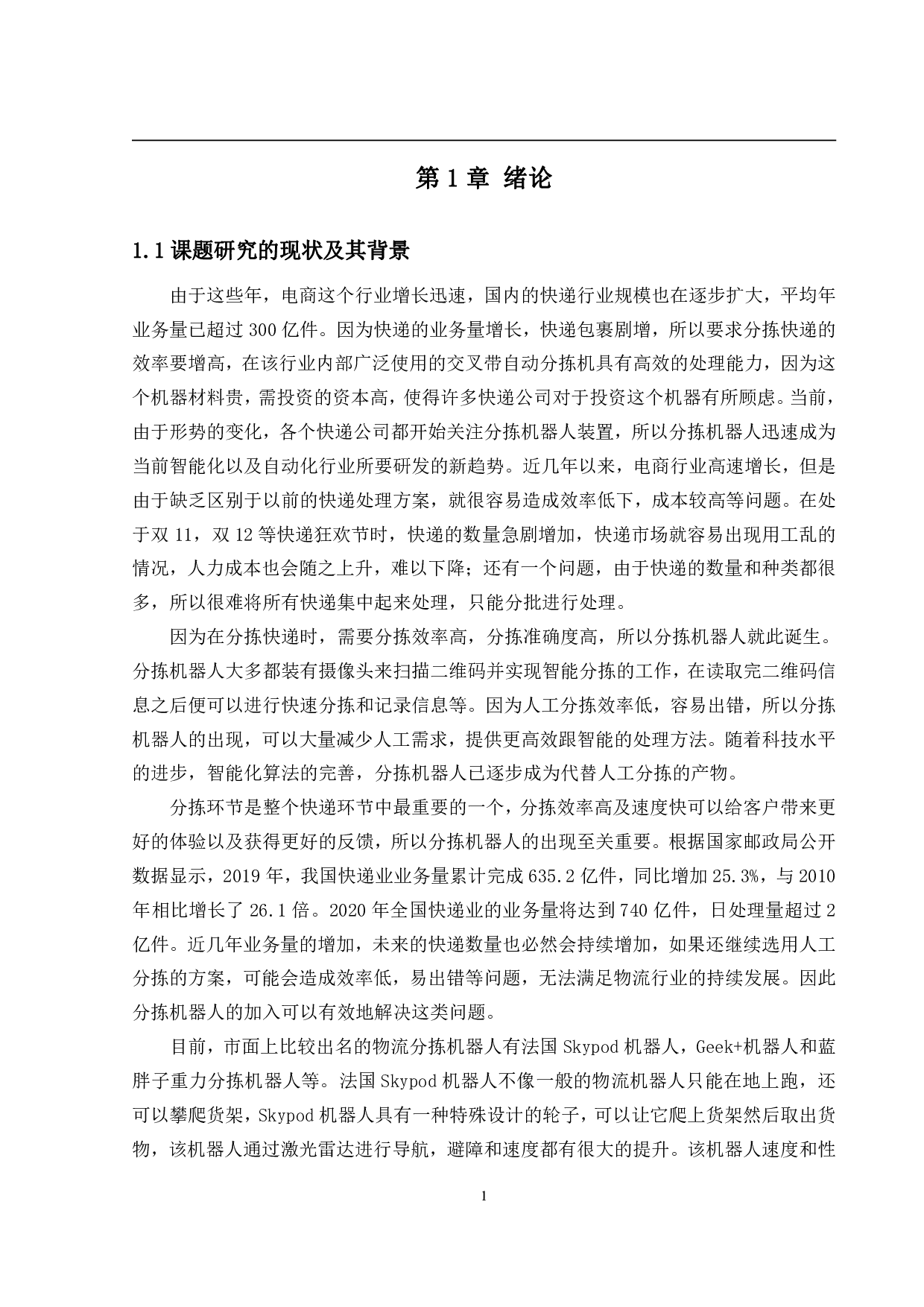 第 1 章 绪论

1.1 课题研究的现状及其背景

由于这些年，电商这个行业增长迅速，国内的快递行业规模也在逐步扩大，平均年业务量已超过 300 亿件。因为快递的业务量增长，快递包裹剧增，所以要求分拣快递的效率要增高，在该行业内部广泛使用的交叉带自动分拣机具有高效的处理能力，因为这个机器材料贵，需投资的资本高，使得许多快递公司对于投资这个机器有所顾虑。当前，由于形势的变化，各个快递公司都开始关注分拣机器人装置，所以分拣机器人迅速成为当前智能化以及自动化行业所要研发的新趋势。近几年以来，电商行业高速增长，但是由于缺乏区别于以前的快递处理方案，就很容易造成效率低下，成本较高等问题。在处于双 11，双 12 等快递狂欢节时，快递的数量急剧增加，快递市场就容易出现用工乱的情况，人力成本也会随之上升，难以下降；还有一个问题，由于快递的数量和种类都很多，所以很难将所有快递集中起来处理，只能分批进行处理。

因为在分拣快递时，需要分拣效率高，分拣准确度高，所以分拣机器人就此诞生。分拣机器人大多都装有摄像头来扫描二维码并实现智能分拣的工作，在读取完二维码信息之后便可以进行快速分拣和记录信息等。因为人工分拣效率低，容易出错，所以分拣机器人的出现，可以大量减少人工需求，提供更高效跟智能的处理方法。随着科技水平的进步，智能化算法的完善，分拣机器人已逐步成为代替人工分拣的产物。

分拣环节是整个快递环节中最重要的一个，分拣效率高及速度快可以给客户带来更好的体验以及获得更好的反馈，所以分拣机器人的出现至关重要。根据国家邮政局公开数据显示，2019 年，我国快递业业务量累计完成 635.2 亿件，同比增加 25.3%，与 2010 年相比增长了 26.1 倍。2020 年全国快递业的业务量将达到 740 亿件，日处理量超过 2 亿件。近几年业务量的增加，未来的快递数量也必然会持续增加，如果还继续选用人工分拣的方案，可能会造成效率低，易出错等问题，无法满足物流行业的持续发展。因此分拣机器人的加入可以有效地解决这类问题。

目前，市面上比较出名的物流分拣机器人有法国 Skypod 机器人，Geek+机器人和蓝胖子重力分拣机器人等。法国 Skypod 机器人不像一般的物流机器人只能在地上跑，还可以攀爬货架，Skypod 机器人具有一种特殊设计的轮子，可以让它爬上货架然后取出货物，该机器人通过激光雷达进行导航，避障和速度都有很大的提升。该机器人速度和性

1